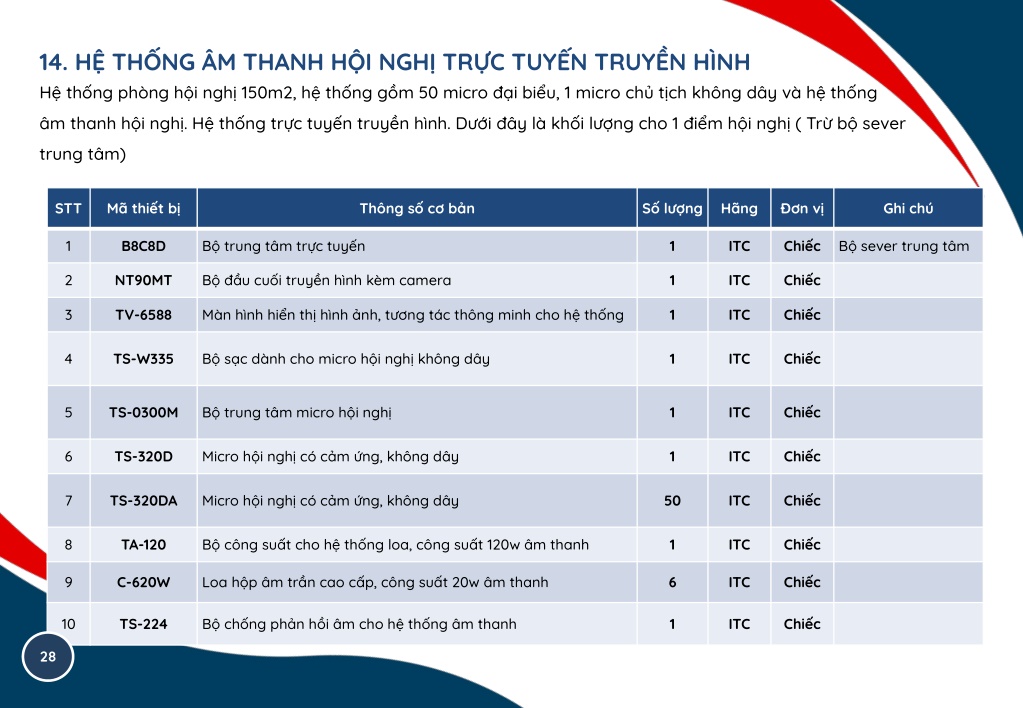 14. HỆ THỐNG ÂM THANH HỘI NGHỊ TRỰC TUYẾN TRUYỀN HÌNH

Hệ thống phòng hội nghị 150m2, hệ thống gồm 50 micro đại biểu, 1 micro chủ tịch không dây và hệ thống âm thanh hội nghị. Hệ thống trực tuyến truyền hình. Dưới đây là khối lượng cho 1 điểm hội nghị ( Trừ bộ sever trung tâm)

| STT | Mã thiết bị | Thông số cơ bản | Số lượng | Hãng | Đơn vị | Ghi chú |
|---|---|---|---|---|---|---|
| 1 | B8C8D | Bộ trung tâm trực tuyến | 1 | ITC | Chiếc | Bộ sever trung tâm |
| 2 | NT90MT | Bộ đầu cuối truyền hình kèm camera | 1 | ITC | Chiếc | |
| 3 | TV-6588 | Màn hình hiển thị hình ảnh, tương tác thông minh cho hệ thống | 1 | ITC | Chiếc | |
| 4 | TS-W335 | Bộ sạc dành cho micro hội nghị không dây | 1 | ITC | Chiếc | |
| 5 | TS-0300M | Bộ trung tâm micro hội nghị | 1 | ITC | Chiếc | |
| 6 | TS-320D | Micro hội nghị có cảm ứng, không dây | 1 | ITC | Chiếc | |
| 7 | TS-320DA | Micro hội nghị có cảm ứng, không dây | 50 | ITC | Chiếc | |
| 8 | TA-120 | Bộ công suất cho hệ thống loa, công suất 120w âm thanh | 1 | ITC | Chiếc | |
| 9 | C-620W | Loa hộp âm trần cao cấp, công suất 20w âm thanh | 6 | ITC | Chiếc | |
| 10 | TS-224 | Bộ chống phản hồi âm cho hệ thống âm thanh | 1 | ITC | Chiếc | |

28